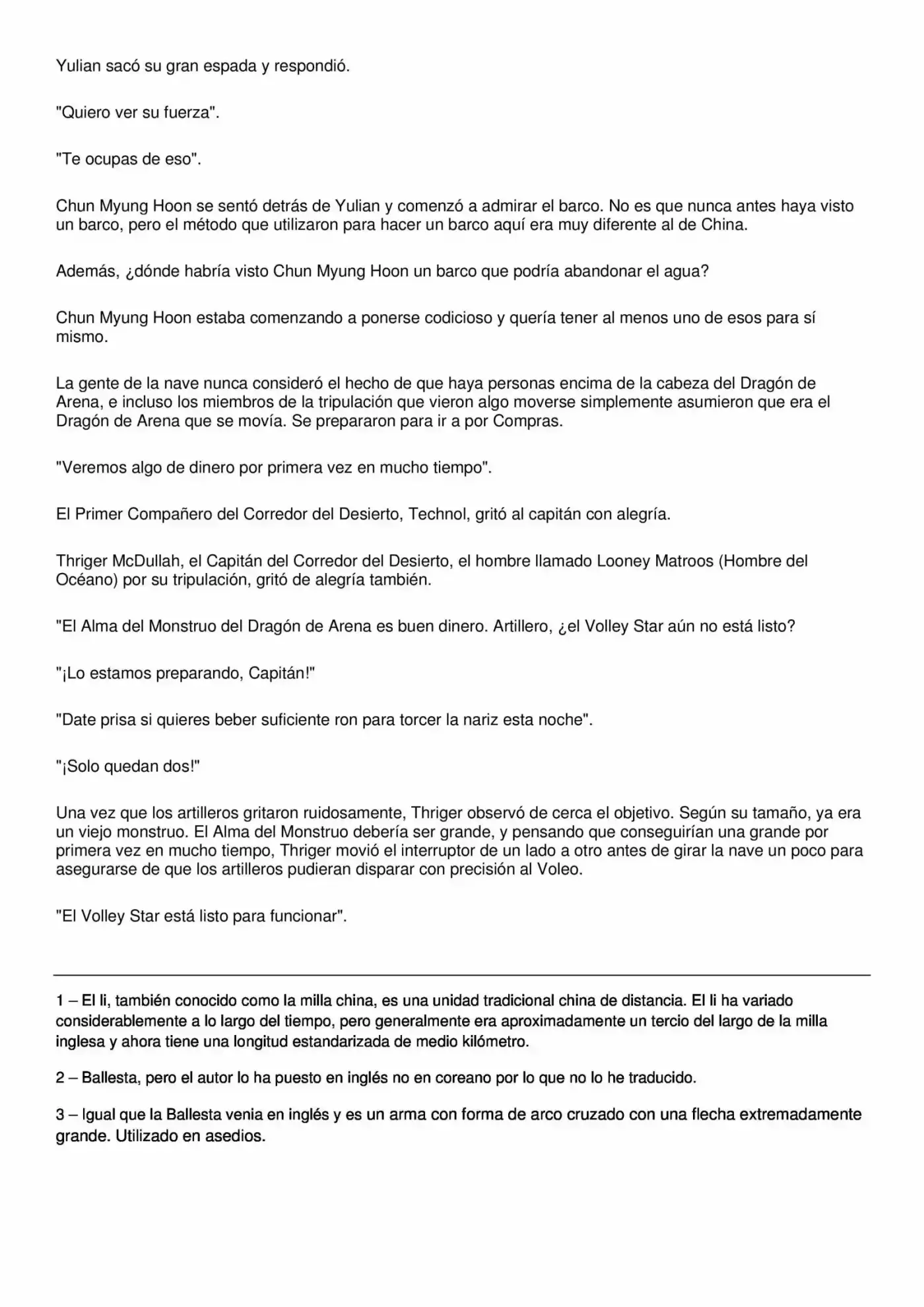 Yulian sacó su gran espada y respondió.

"Quiero ver su fuerza".

"Te ocupas de eso".

Chun Myung Hoon se sentó detrás de Yulian y comenzó a admirar el barco. No es que nunca antes haya visto un barco, pero el método que utilizaron para hacer un barco aquí era muy diferente al de China.

Además, ¿dónde habría visto Chun Myung Hoon un barco que podría abandonar el agua?

Chun Myung Hoon estaba comenzando a ponerse codicioso y quería tener al menos uno de esos para sí mismo.

La gente de la nave nunca consideró el hecho de que haya personas encima de la cabeza del Dragón de Arena, e incluso los miembros de la tripulación que vieron algo moverse simplemente asumieron que era el Dragón de Arena que se movía. Se prepararon para ir a por Compras.

"Veremos algo de dinero por primera vez en mucho tiempo".

El Primer Compañero del Corredor del Desierto, Technol, gritó al capitán con alegría.

Thriger McDullah, el Capitán del Corredor del Desierto, el hombre llamado Looney Matroos (Hombre del Océano) por su tripulación, gritó de alegría también.

"El Alma del Monstruo del Dragón de Arena es buen dinero. Artillero, ¿el Volley Star aún no está listo?

"¡Lo estamos preparando, Capitán!"

"Date prisa si quieres beber suficiente ron para torcer la nariz esta noche".

"¡Solo quedan dos!"

Una vez que los artilleros gritaron ruidosamente, Thriger observó de cerca el objetivo. Según su tamaño, ya era un viejo monstruo. El Alma del Monstruo debería ser grande, y pensando que conseguirían una grande por primera vez en mucho tiempo, Thriger movió el interruptor de un lado a otro antes de girar la nave un poco para asegurarse de que los artilleros pudieran disparar con precisión al Voleo.

"El Volley Star está listo para funcionar".

1 – El li, también conocido como la milla china, es una unidad tradicional china de distancia. El li ha variado considerablemente a lo largo del tiempo, pero generalmente era aproximadamente un tercio del largo de la milla inglesa y ahora tiene una longitud estandarizada de medio kilómetro.

2 – Ballesta, pero el autor lo ha puesto en inglés no en coreano por lo que no lo he traducido.

3 – Igual que la Ballesta venia en inglés y es un arma con forma de arco cruzado con una flecha extremadamente grande. Utilizado en asedios.